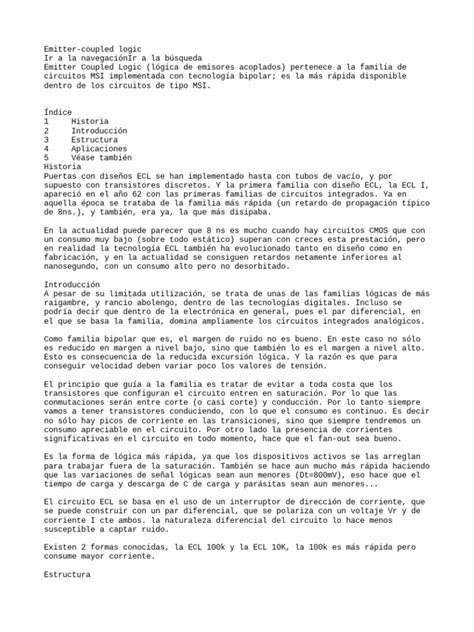 Emitter-coupled logic
Ir a la navegaciónIr a la búsqueda
Emitter Coupled Logic (lógica de emisores acoplados) pertenece a la familia de circuitos MSI implementada con tecnología bipolar; es la más rápida disponible dentro de los circuitos de tipo MSI.

Índice
1 Historia
2 Introducción
3 Estructura
4 Aplicaciones
5 Véase también
Historia
Puertas con diseños ECL se han implementado hasta con tubos de vacío, y por supuesto con transistores discretos. Y la primera familia con diseño ECL, la ECL I, apareció en el año 62 con las primeras familias de circuitos integrados. Ya en aquella época se trataba de la familia más rápida (un retardo de propagación típico de 8ns.), y también, era ya, la que más disipaba.

En la actualidad puede parecer que 8 ns es mucho cuando hay circuitos CMOS que con un consumo muy bajo (sobre todo estático) superan con creces esta prestación, pero en realidad la tecnología ECL también ha evolucionado tanto en diseño como en fabricación, y en la actualidad se consiguen retardos netamente inferiores al nanosegundo, con un consumo alto pero no desorbitado.

Introducción
A pesar de su limitada utilización, se trata de unas de las familias lógicas de más raigambre, y rancio abolengo, dentro de las tecnologías digitales. Incluso se podría decir que dentro de la electrónica en general, pues el par diferencial, en el que se basa la familia, domina ampliamente los circuitos integrados analógicos.

Como familia bipolar que es, el margen de ruido no es bueno. En este caso no sólo es reducido en margen a nivel bajo, sino que también lo es el margen a nivel alto. Esto es consecuencia de la reducida excursión lógica. Y la razón es que para conseguir velocidad deben variar poco los valores de tensión.

El principio que guía a la familia es tratar de evitar a toda costa que los transistores que configuran el circuito entren en saturación. Por lo que las conmutaciones serán entre corte (o casi corte) y conducción. Por lo tanto siempre vamos a tener transistores conduciendo, con lo que el consumo es continuo. Es decir no sólo hay picos de corriente en las transiciones, sino que siempre tendremos un consumo apreciable en el circuito. Por otro lado la presencia de corrientes significativas en el circuito en todo momento, hace que el fan-out sea bueno.

Es la forma de lógica más rápida, ya que los dispositivos activos se las arreglan para trabajar fuera de la saturación. También se hace aun mucho más rápida haciendo que las variaciones de señal lógicas sean aun menores (Dt=800mV), eso hace que el tiempo de carga y descarga de C de carga y parásitas sean aun menores...

El circuito ECL se basa en el uso de un interruptor de dirección de corriente, que se puede construir con un par diferencial, que se polariza con un voltaje Vr y de corriente I cte ambos. la naturaleza diferencial del circuito lo hace menos susceptible a captar ruido.

Existen 2 formas conocidas, la ECL 100k y la ECL 10K, la 100k es más rápida pero consume mayor corriente.

Estructura